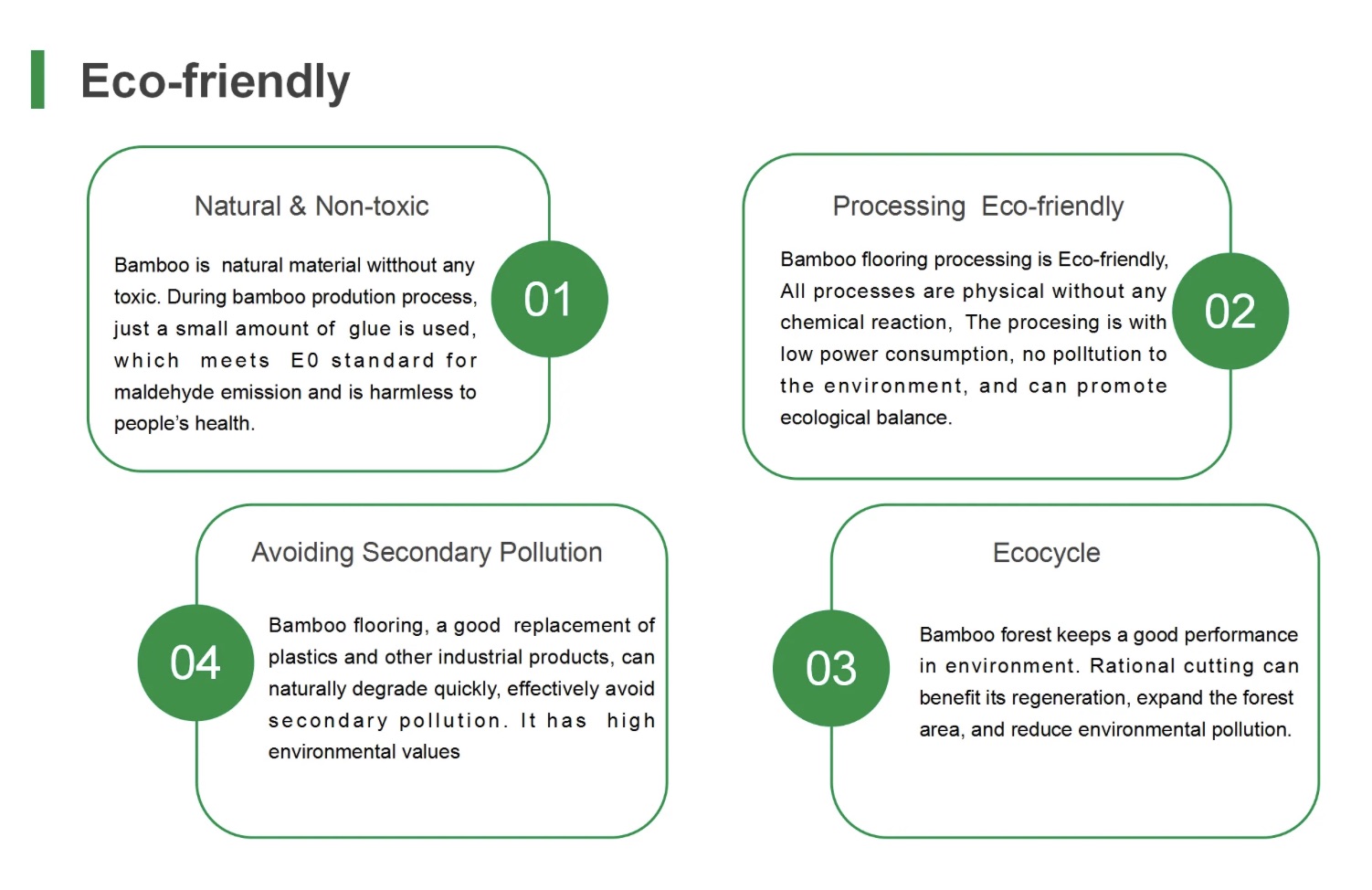 Eco-friendly

Natural & Non-toxic

Bamboo is natural material witthout any toxic. During bamboo prodution process, just a small amount of glue is used, which meets E0 standard for maldehyde emission and is harmless to people's health.

01

Processing Eco-friendly

Bamboo flooring processing is Eco-friendly, All processes are physical without any chemical reaction, The procesing is with low power consumption, no polltution to the environment, and can promote ecological balance.

02

Avoiding Secondary Pollution

04

Bamboo flooring, a good replacement of plastics and other industrial products, can naturally degrade quickly, effectively avoid secondary pollution. It has high environmental values

Ecocycle

03

Bamboo forest keeps a good performance in environment. Rational cutting can benefit its regeneration, expand the forest area, and reduce environmental pollution.